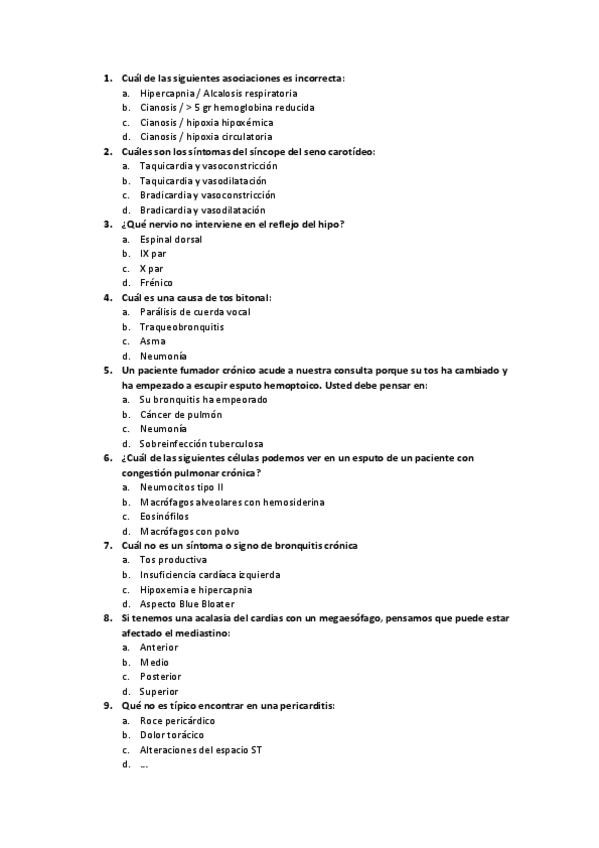 1. Cuál de las siguientes asociaciones es incorrecta:
a. Hipercapnia / Alcalosis respiratoria
b. Cianosis / > 5 gr hemoglobina reducida
c. Cianosis / hipoxia hipoxémica
d. Cianosis / hipoxia circulatoria
2. Cuáles son los síntomas del síncope del seno carotídeo:
a. Taquicardia y vasoconstricción
b. Taquicardia y vasodilatación
c. Bradicardia y vasoconstricción
d. Bradicardia y vasodilatación
3. ¿Qué nervio no interviene en el reflejo del hipo?
a. Espinal dorsal
b. IX par
c. X par
d. Frénico
4. Cuál es una causa de tos bitonal:
a. Parálisis de cuerda vocal
b. Traqueobronquitis
c. Asma
d. Neumonía
5. Un paciente fumador crónico acude a nuestra consulta porque su tos ha cambiado y ha empezado a escupir esputo hemoptoico. Usted debe pensar en:
a. Su bronquitis ha empeorado
b. Cáncer de pulmón
c. Neumonía
d. Sobreinfección tuberculosa
6. ¿Cuál de las siguientes células podemos ver en un esputo de un paciente con congestión pulmonar crónica?
a. Neumocitos tipo II
b. Macrófagos alveolares con hemosiderina
c. Eosinófilos
d. Macrófagos con polvo
7. Cuál no es un síntoma o signo de bronquitis crónica
a. Tos productiva
b. Insuficiencia cardíaca izquierda
c. Hipoxemia e hipercapnia
d. Aspecto Blue Bloater
8. Si tenemos una acalasia del cardias con un megaesófago, pensamos que puede estar afectado el mediastino:
a. Anterior
b. Medio
c. Posterior
d. Superior
9. Qué no es típico encontrar en una pericarditis:
a. Roce pericárdico
b. Dolor torácico
c. Alteraciones del espacio ST
d. ...